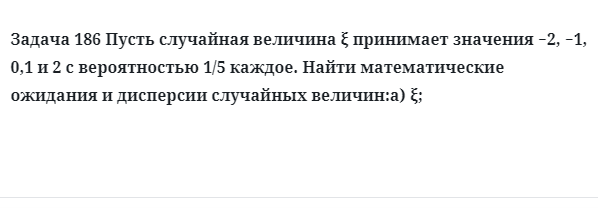 Задача 186 Пусть случайная величина ξ принимает значения −2, −1, 0,1 и 2 с вероятностью 1/5 каждое. Найти математические ожидания и дисперсии случайных величин:а) ξ;